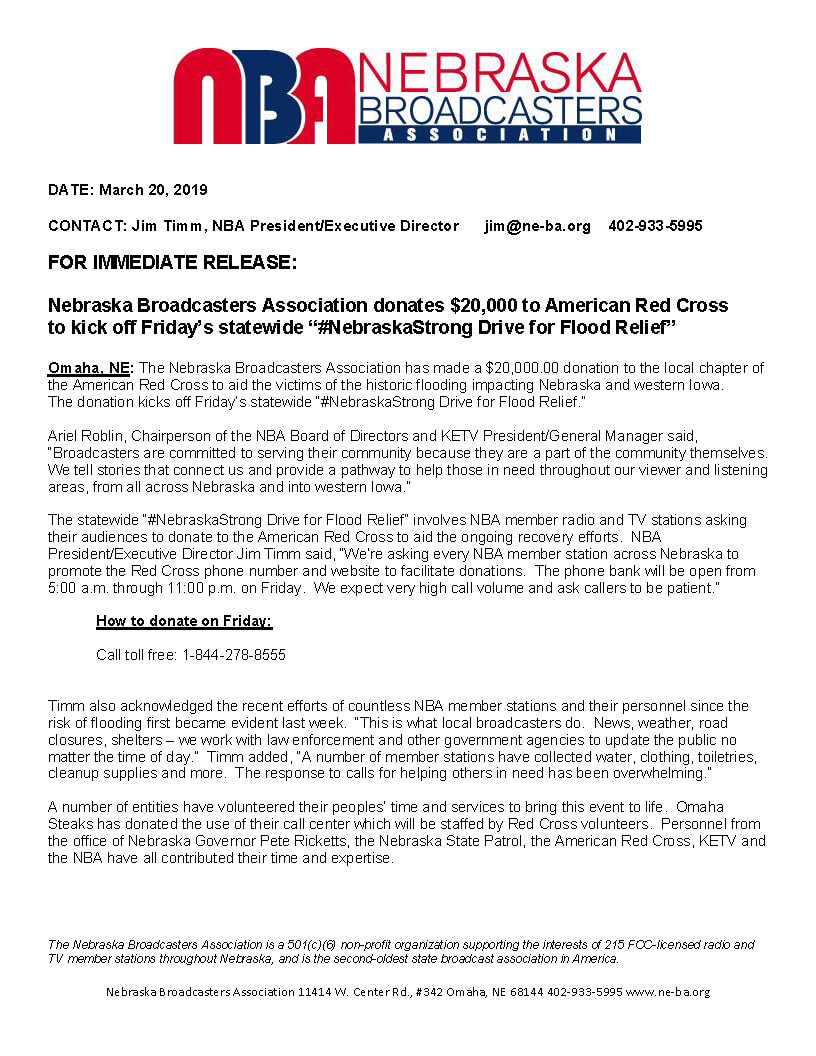 NBA NEBRASKA BROADCASTERS ASSOCIATION

DATE: March 20, 2019

CONTACT: Jim Timm, NBA President/Executive Director jim@ne-ba.org 402-933-5995

FOR IMMEDIATE RELEASE:

Nebraska Broadcasters Association donates $20,000 to American Red Cross to kick off Friday's statewide "#NebraskaStrong Drive for Flood Relief"

Omaha, NE: The Nebraska Broadcasters Association has made a $20,000.00 donation to the local chapter of the American Red Cross to aid the victims of the historic flooding impacting Nebraska and western Iowa. The donation kicks off Friday's statewide "#NebraskaStrong Drive for Flood Relief."

Ariel Roblin, Chairperson of the NBA Board of Directors and KETV President/General Manager said, "Broadcasters are committed to serving their community because they are a part of the community themselves. We tell stories that connect us and provide a pathway to help those in need throughout our viewer and listening areas, from all across Nebraska and into western Iowa."

The statewide "#NebraskaStrong Drive for Flood Relief" involves NBA member radio and TV stations asking their audiences to donate to the American Red Cross to aid the ongoing recovery efforts. NBA President/Executive Director Jim Timm said, "We're asking every NBA member station across Nebraska to promote the Red Cross phone number and website to facilitate donations. The phone bank will be open from 5:00 a.m. through 11:00 p.m. on Friday. We expect very high call volume and ask callers to be patient."

How to donate on Friday:

Call toll free: 1-844-278-8555

Timm also acknowledged the recent efforts of countless NBA member stations and their personnel since the risk of flooding first became evident last week. "This is what local broadcasters do. News, weather, road closures, shelters – we work with law enforcement and other government agencies to update the public no matter the time of day." Timm added, "A number of member stations have collected water, clothing, toiletries, cleanup supplies and more. The response to calls for helping others in need has been overwhelming."

A number of entities have volunteered their peoples' time and services to bring this event to life. Omaha Steaks has donated the use of their call center which will be staffed by Red Cross volunteers. Personnel from the office of Nebraska Governor Pete Ricketts, the Nebraska State Patrol, the American Red Cross, KETV and the NBA have all contributed their time and expertise.

The Nebraska Broadcasters Association is a 501(c)(6) non-profit organization supporting the interests of 215 FCC-licensed radio and TV member stations throughout Nebraska, and is the second-oldest state broadcast association in America.

Nebraska Broadcasters Association 11414 W. Center Rd., #342 Omaha, NE 68144 402-933-5995 www.ne-ba.org